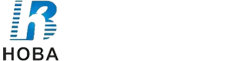 HOBA